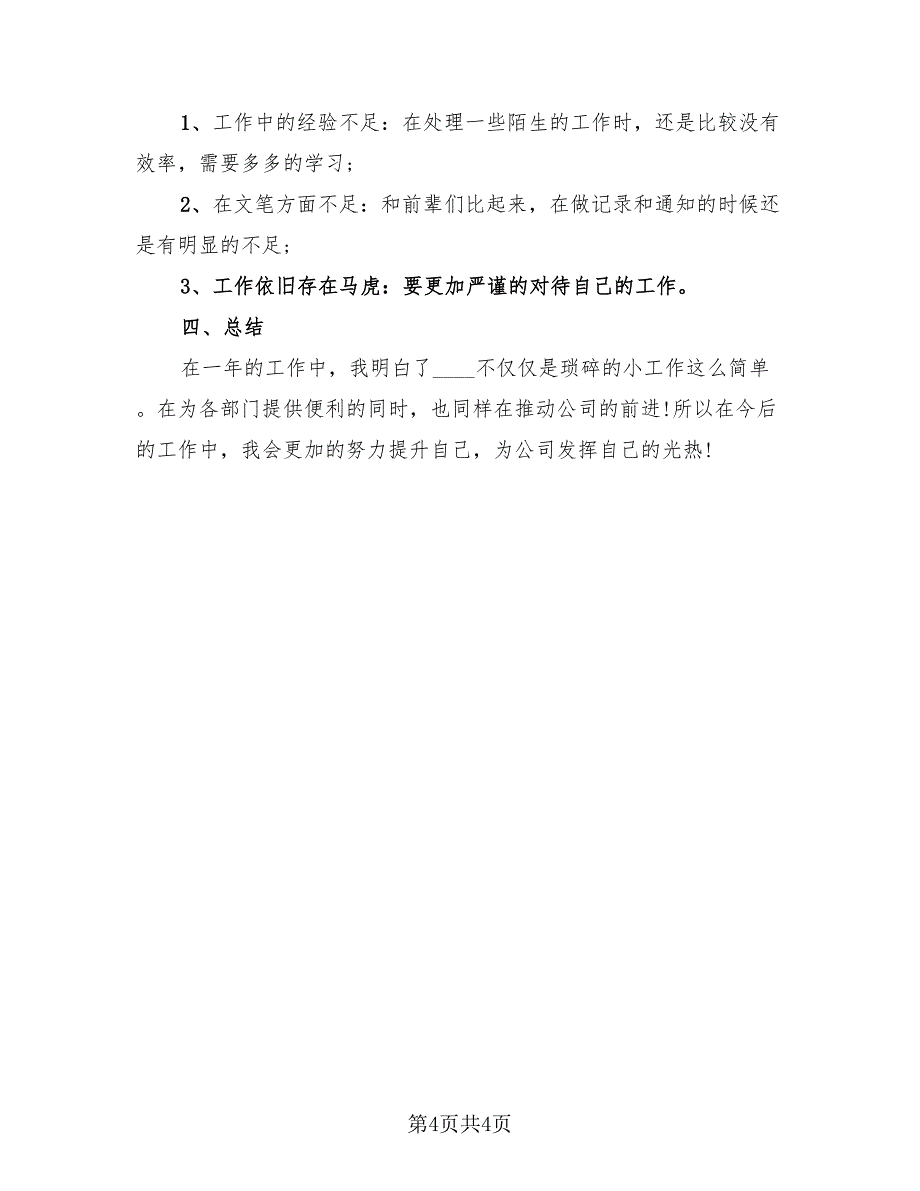 1、工作中的经验不足：在处理一些陌生的工作时，还是比较没有效率，需要多多的学习；

2、在文笔方面不足：和前辈们比起来，在做记录和通知的时候还是有明显的不足；

3、工作依旧存在马虎：要更加严谨的对待自己的工作。

四、总结

在一年的工作中，我明白了____不仅仅是琐碎的小工作这么简单。在为各部门提供便利的同时，也同样在推动公司的前进!所以在今后的工作中，我会更加的努力提升自己，为公司发挥自己的光热!

第4页共4页